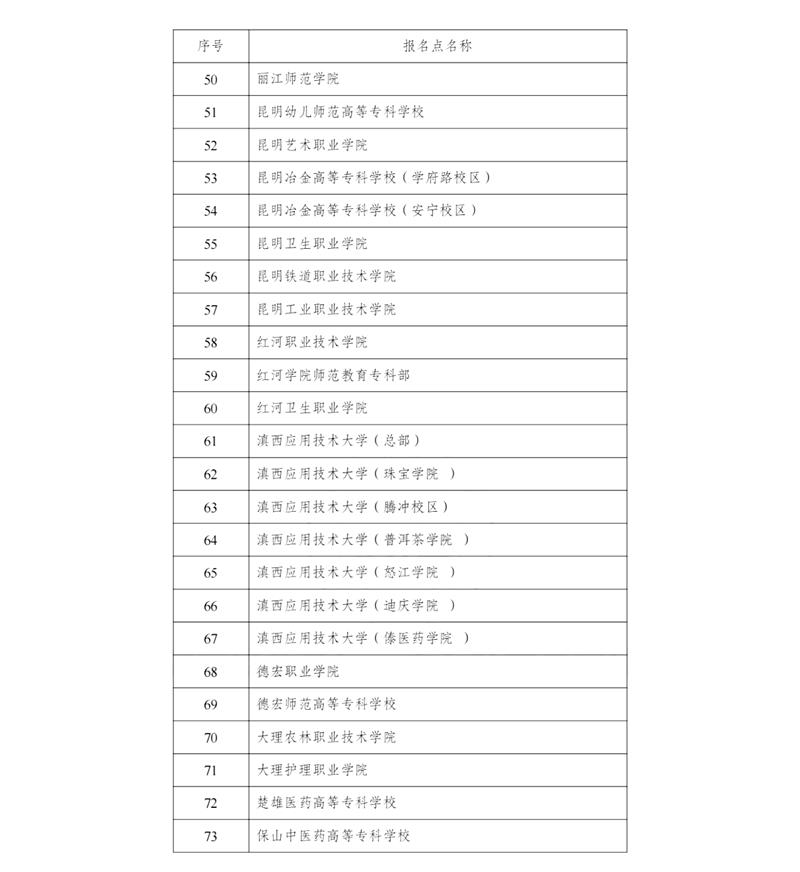 | 序号 | 报名点名称 |
|---|---|
| 50 | 丽江师范学院 |
| 51 | 昆明幼儿师范高等专科学校 |
| 52 | 昆明艺术职业学院 |
| 53 | 昆明冶金高等专科学校（学府路校区） |
| 54 | 昆明冶金高等专科学校（安宁校区） |
| 55 | 昆明卫生职业学院 |
| 56 | 昆明铁道职业技术学院 |
| 57 | 昆明工业职业技术学院 |
| 58 | 红河职业技术学院 |
| 59 | 红河学院师范教育专科部 |
| 60 | 红河卫生职业学院 |
| 61 | 滇西应用技术大学（总部） |
| 62 | 滇西应用技术大学（珠宝学院 ） |
| 63 | 滇西应用技术大学（腾冲校区） |
| 64 | 滇西应用技术大学（普洱茶学院 ） |
| 65 | 滇西应用技术大学（怒江学院 ） |
| 66 | 滇西应用技术大学（迪庆学院 ） |
| 67 | 滇西应用技术大学（傣医药学院 ） |
| 68 | 德宏职业学院 |
| 69 | 德宏师范高等专科学校 |
| 70 | 大理农林职业技术学院 |
| 71 | 大理护理职业学院 |
| 72 | 楚雄医药高等专科学校 |
| 73 | 保山中医药高等专科学校 |